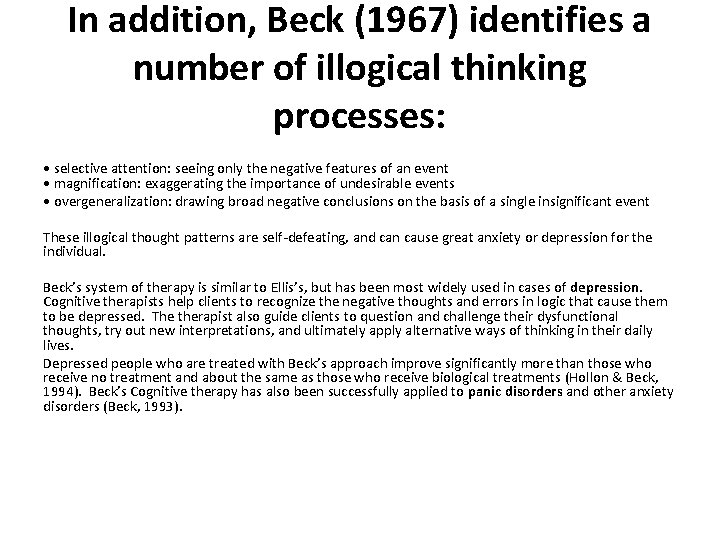 In addition, Beck (1967) identifies a number of illogical thinking processes:

• selective attention: seeing only the negative features of an event
• magnification: exaggerating the importance of undesirable events
• overgeneralization: drawing broad negative conclusions on the basis of a single insignificant event

These illogical thought patterns are self-defeating, and can cause great anxiety or depression for the individual.

Beck's system of therapy is similar to Ellis's, but has been most widely used in cases of depression. Cognitive therapists help clients to recognize the negative thoughts and errors in logic that cause them to be depressed. The therapist also guide clients to question and challenge their dysfunctional thoughts, try out new interpretations, and ultimately apply alternative ways of thinking in their daily lives.
Depressed people who are treated with Beck's approach improve significantly more than those who receive no treatment and about the same as those who receive biological treatments (Hollon & Beck, 1994). Beck's Cognitive therapy has also been successfully applied to panic disorders and other anxiety disorders (Beck, 1993).